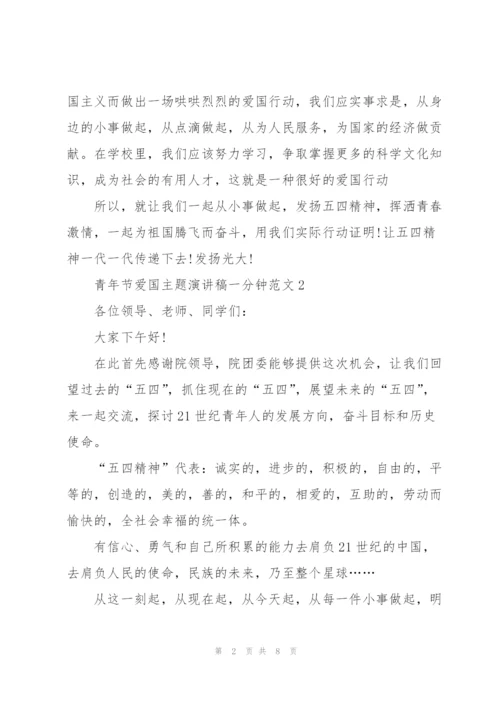 国主义而做出一场哄哄烈烈的爱国行动，我们应实事求是，从身边的小事做起，从点滴做起，从为人民服务，为国家的经济做贡献。在学校里，我们应该努力学习，争取掌握更多的科学文化知识，成为社会的有用人才，这就是一种很好的爱国行动

所以，就让我们一起从小事做起，发扬五四精神，挥洒青春激情，一起为祖国腾飞而奋斗，用我们实际行动证明!让五四精神一代一代传递下去!发扬光大!

青年节爱国主题演讲稿一分钟范文2

各位领导、老师、同学们：

大家下午好!

在此首先感谢院领导，院团委能够提供这次机会，让我们回望过去的“五四”，抓住现在的“五四”，展望未来的“五四”，来一起交流，探讨21世纪青年人的发展方向，奋斗目标和历史使命。

“五四精神”代表：诚实的，进步的，积极的，自由的，平等的，创造的，美的，善的，和平的，相爱的，互助的，劳动而愉快的，全社会幸福的统一体。

有信心、勇气和自己所积累的能力去肩负21世纪的中国，去肩负人民的使命，民族的未来，乃至整个星球……

从这一刻起，从现在起，从今天起，从每一件小事做起，明

第 2 页 共 8 页